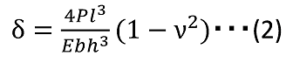 $\delta = \frac{4Pl^3}{Ebh^3}(1-\nu^2)\cdots(2)$